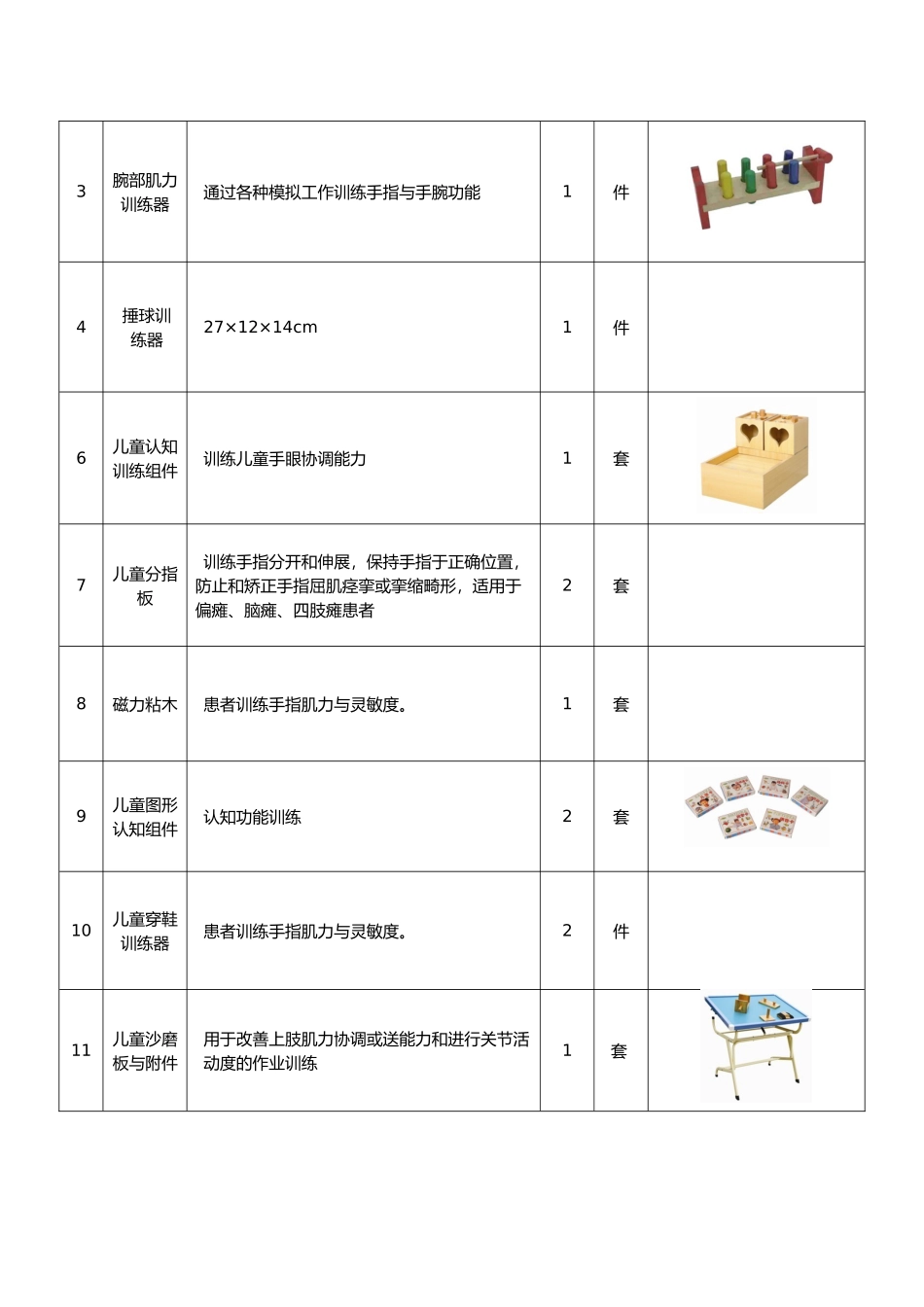 | 3 | 腕部肌力训练器 | 通过各种模拟工作训练手指与手腕功能 | 1 | 件 | |
|---|---|---|---|---|---|
| 4 | 捶球训练器 | 27×12×14cm | 1 | 件 | |
| 6 | 儿童认知训练组件 | 训练儿童手眼协调能力 | 1 | 套 | |
| 7 | 儿童分指板 | 训练手指分开和伸展，保持手指于正确位置，防止和矫正手指屈肌痉挛或挛缩畸形，适用于偏瘫、脑瘫、四肢瘫患者 | 2 | 套 | |
| 8 | 磁力粘木 | 患者训练手指肌力与灵敏度。 | 1 | 套 | |
| 9 | 儿童图形认知组件 | 认知功能训练 | 2 | 套 | |
| 10 | 儿童穿鞋训练器 | 患者训练手指肌力与灵敏度。 | 2 | 件 | |
| 11 | 儿童沙磨板与附件 | 用于改善上肢肌力协调或送能力和进行关节活动度的作业训练 | 1 | 套 | |